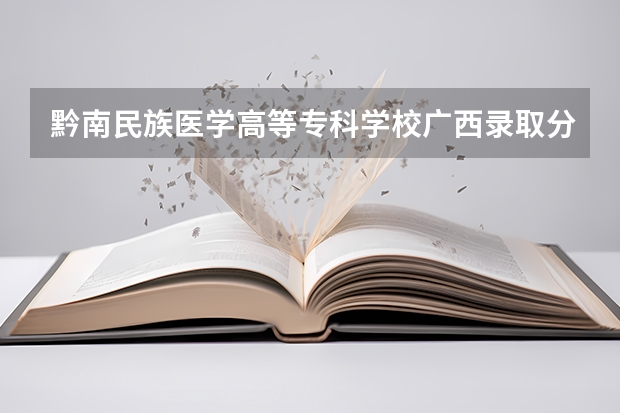 黔南民族医学高等专科学校广西录取分